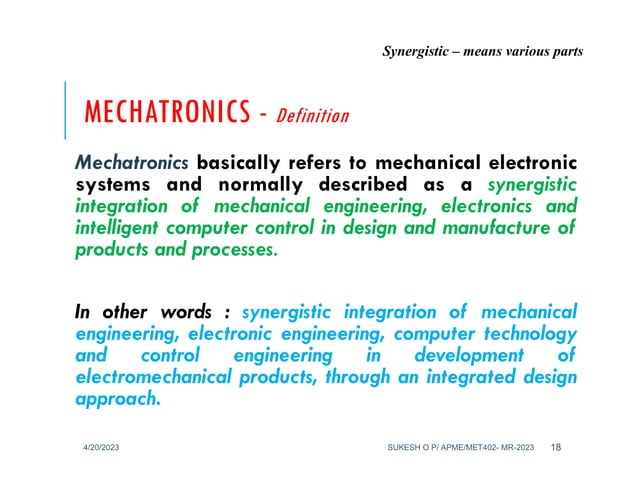 Synergistic – means various parts

MECHATRONICS - Definition

Mechatronics basically refers to mechanical electronic systems and normally described as a synergistic integration of mechanical engineering, electronics and intelligent computer control in design and manufacture of products and processes.

In other words : synergistic integration of mechanical engineering, electronic engineering, computer technology and control engineering in development of electromechanical products, through an integrated design approach.

4/20/2023

SUKESH O P/ APME/MET402- MR-2023

18